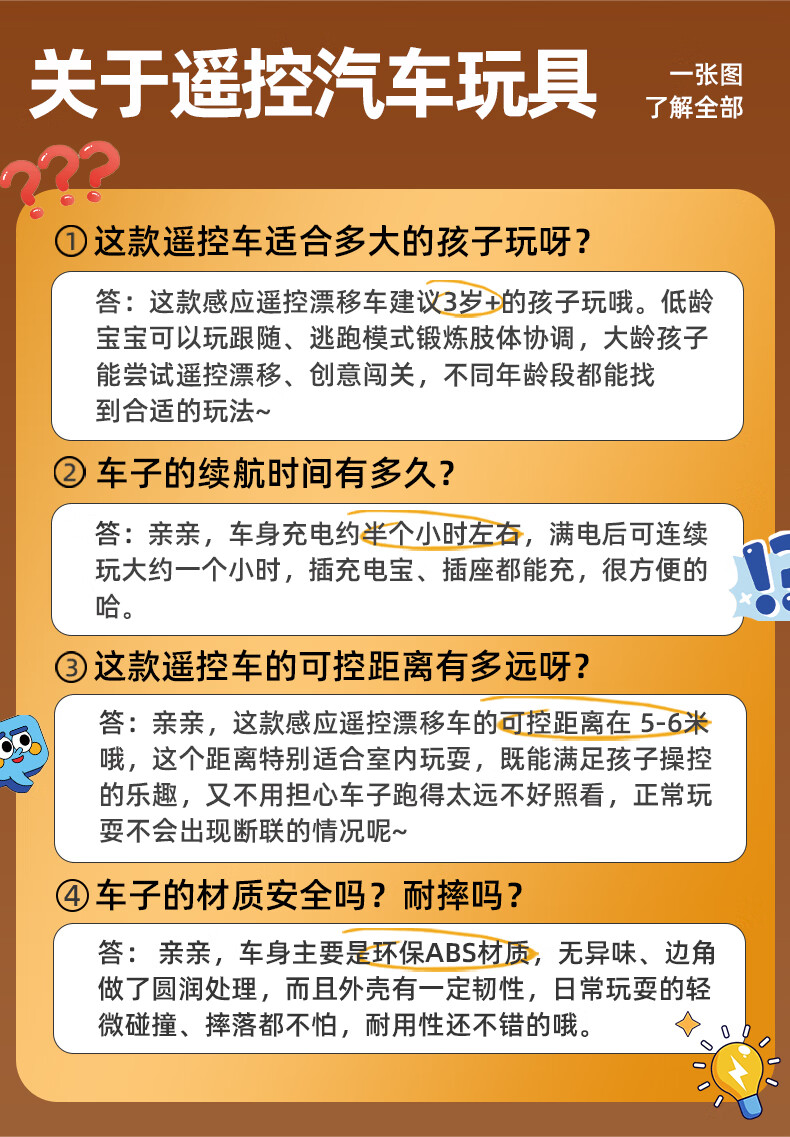 关于遥控汽车玩具

一张图
了解全部

①这款遥控车适合多大的孩子玩呀？

答：这款感应遥控漂移车建议3岁+的孩子玩哦。低龄宝宝可以玩跟随、逃跑模式锻炼肢体协调，大龄孩子能尝试遥控漂移、创意闯关，不同年龄段都能找到合适的玩法~

②车子的续航时间有多久？

答：亲亲，车身充电约半个小时左右，满电后可连续玩大约一个小时，插充电宝、插座都能充，很方便的哈。

③这款遥控车的可控距离有多远呀？

答：亲亲，这款感应遥控漂移车的可控距离在5-6米哦，这个距离特别适合室内玩耍，既能满足孩子操控的乐趣，又不用担心车子跑得太远不好照看，正常玩耍不会出现断联的情况呢~

④车子的材质安全吗？耐摔吗？

答：亲亲，车身主要是环保ABS材质，无异味、边角做了圆润处理，而且外壳有一定韧性，日常玩耍的轻微碰撞、摔落都不怕，耐用性还不错的哦。